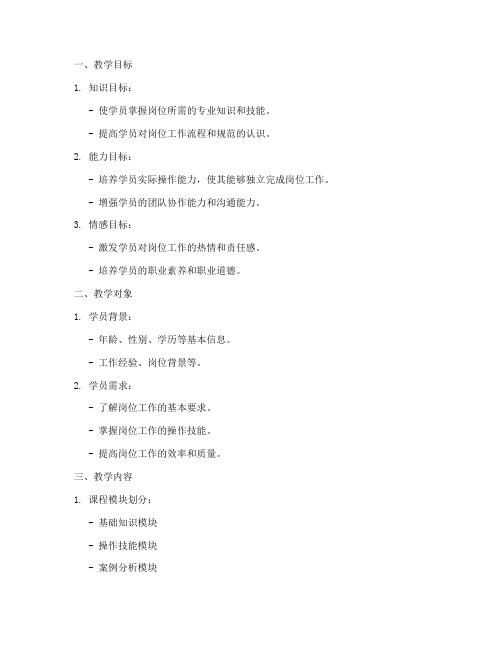 一、教学目标

1. 知识目标：

- 使学员掌握岗位所需的专业知识和技能。

- 提高学员对岗位工作流程和规范的认识。

2. 能力目标：

- 培养学员实际操作能力，使其能够独立完成岗位工作。

- 增强学员的团队协作能力和沟通能力。

3. 情感目标：

- 激发学员对岗位工作的热情和责任感。

- 培养学员的职业素养和职业道德。

二、教学对象

1. 学员背景：

- 年龄、性别、学历等基本信息。

- 工作经验、岗位背景等。

2. 学员需求：

- 了解岗位工作的基本要求。

- 掌握岗位工作的操作技能。

- 提高岗位工作的效率和质量。

三、教学内容

1. 课程模块划分：

- 基础知识模块

- 操作技能模块

- 案例分析模块